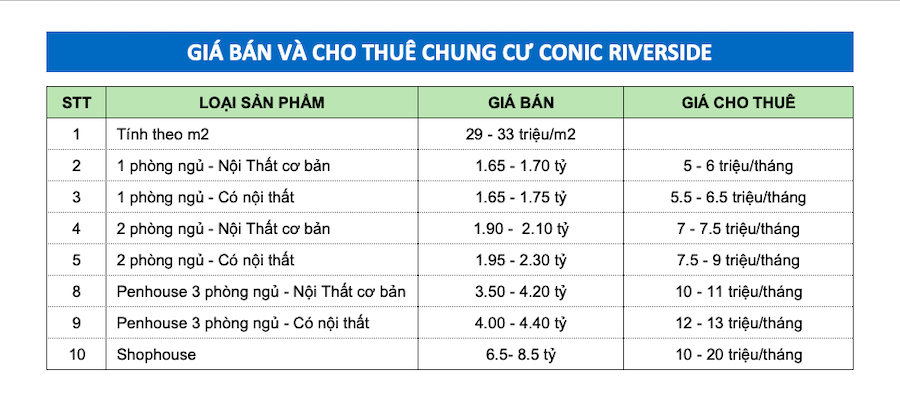 GIÁ BÁN VÀ CHO THUÊ CHUNG CƯ CONIC RIVERSIDE

| STT | LOẠI SẢN PHẨM | GIÁ BÁN | GIÁ CHO THUÊ |
|---|---|---|---|
| 1 | Tính theo m2 | 29 - 33 triệu/m2 | |
| 2 | 1 phòng ngủ - Nội Thất cơ bản | 1.65 - 1.70 tỷ | 5 - 6 triệu/tháng |
| 3 | 1 phòng ngủ - Có nội thất | 1.65 - 1.75 tỷ | 5.5 - 6.5 triệu/tháng |
| 4 | 2 phòng ngủ - Nội Thất cơ bản | 1.90 - 2.10 tỷ | 7 - 7.5 triệu/tháng |
| 5 | 2 phòng ngủ - Có nội thất | 1.95 - 2.30 tỷ | 7.5 - 9 triệu/tháng |
| 8 | Penhouse 3 phòng ngủ - Nội Thất cơ bản | 3.50 - 4.20 tỷ | 10 - 11 triệu/tháng |
| 9 | Penhouse 3 phòng ngủ - Có nội thất | 4.00 - 4.40 tỷ | 12 - 13 triệu/tháng |
| 10 | Shophouse | 6.5- 8.5 tỷ | 10 - 20 triệu/tháng |